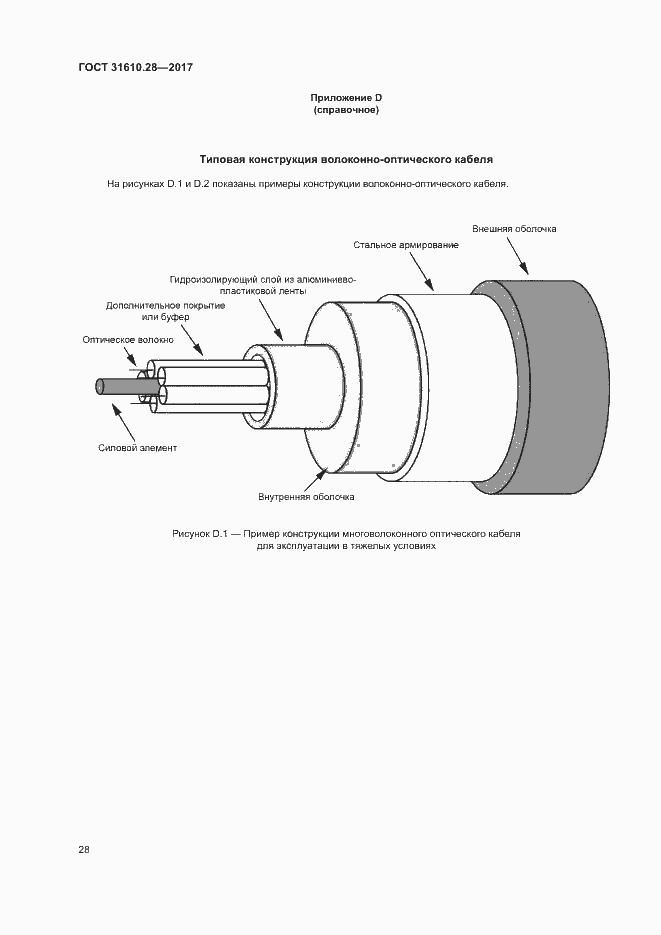 ГОСТ 31610.28—2017

Приложение D
(справочное)

Типовая конструкция волоконно-оптического кабеля

На рисунках D.1 и D.2 показаны примеры конструкции волоконно-оптического кабеля.

Внешняя оболочка

Стальное армирование

Гидроизолирующий слой из алюминиево-пластиковой ленты

Дополнительное покрытие или буфер

Оптическое волокно

Силовой элемент

Внутренняя оболочка

Рисунок D.1 — Пример конструкции многоволоконного оптического кабеля для эксплуатации в тяжелых условиях

28